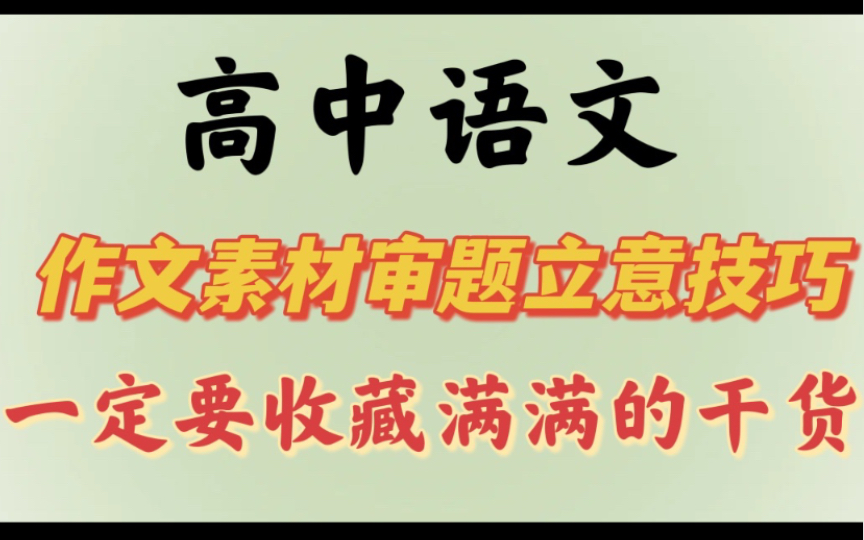 高中语文

作文素材审题立意技巧

一定要收藏满满的干货